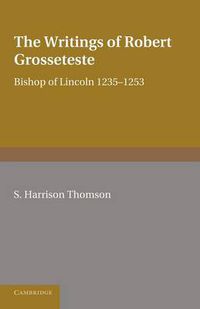 The Writings of Robert Grosseteste

Bishop of Lincoln 1235–1253

S. Harrison Thomson

CAMBRIDGE